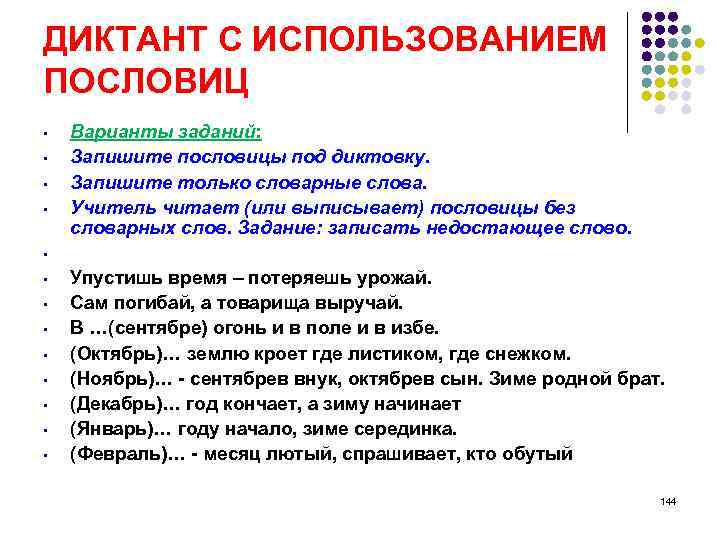 ДИКТАНТ С ИСПОЛЬЗОВАНИЕМ ПОСЛОВИЦ

- Варианты заданий:
- Запишите пословицы под диктовку.
- Запишите только словарные слова.
- Учитель читает (или выписывает) пословицы без словарных слов. Задание: записать недостающее слово.
- 
- Упустишь время – потеряешь урожай.
- Сам погибай, а товарища выручай.
- В …(сентябре) огонь и в поле и в избе.
- (Октябрь)… землю кроет где листиком, где снежком.
- (Ноябрь)… - сентябрев внук, октябрев сын. Зиме родной брат.
- (Декабрь)… год кончает, а зиму начинает
- (Январь)… году начало, зиме серединка.
- (Февраль)… - месяц лютый, спрашивает, кто обутый

144